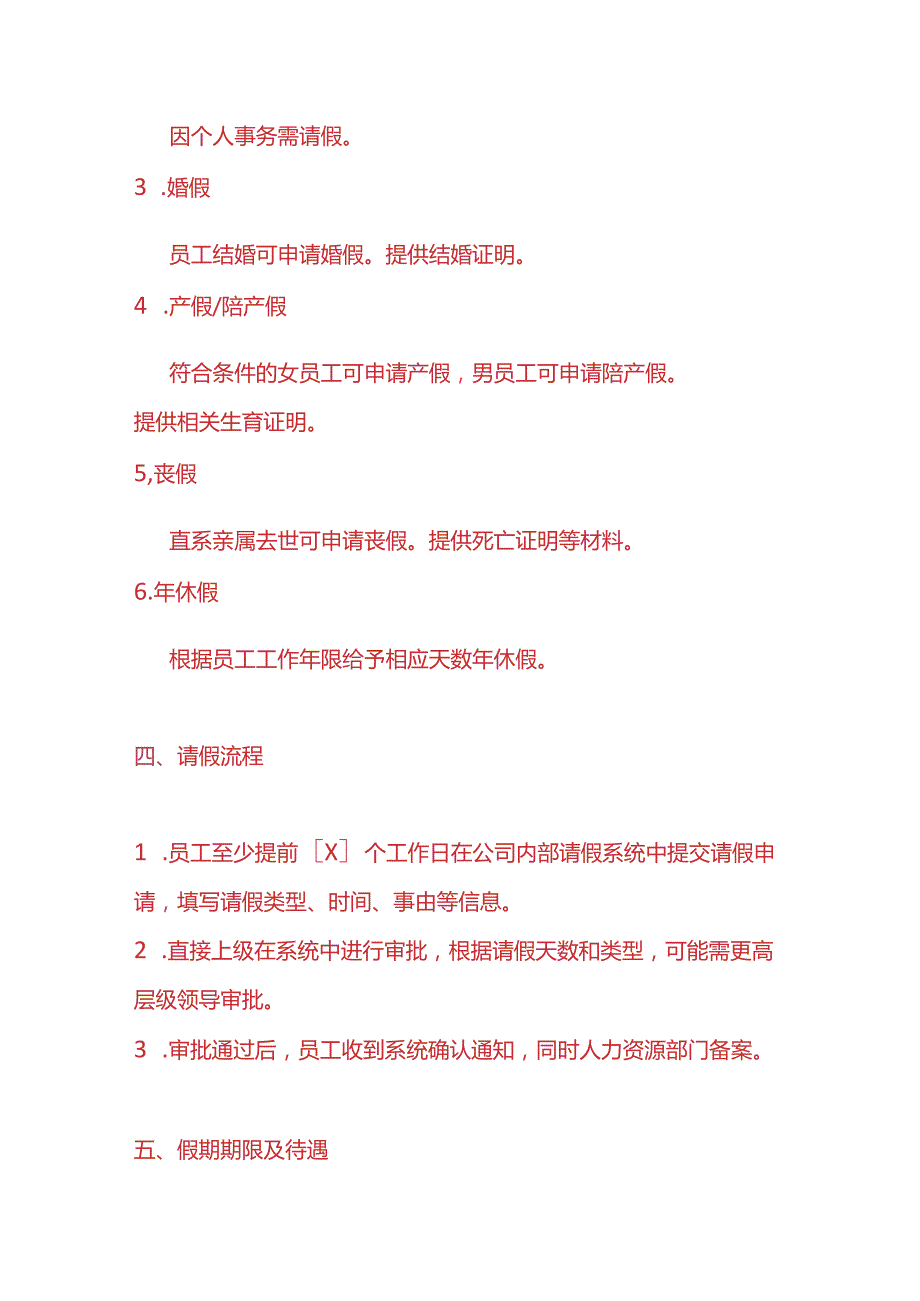 因个人事务需请假。

3 .婚假

员工结婚可申请婚假。提供结婚证明。

4 .产假/陪产假

符合条件的女员工可申请产假，男员工可申请陪产假。提供相关生育证明。

5,丧假

直系亲属去世可申请丧假。提供死亡证明等材料。

6.年休假

根据员工工作年限给予相应天数年休假。

四、请假流程

1 .员工至少提前［X］个工作日在公司内部请假系统中提交请假申请，填写请假类型、时间、事由等信息。

2 .直接上级在系统中进行审批，根据请假天数和类型，可能需更高层级领导审批。

3 .审批通过后，员工收到系统确认通知，同时人力资源部门备案。

五、假期期限及待遇